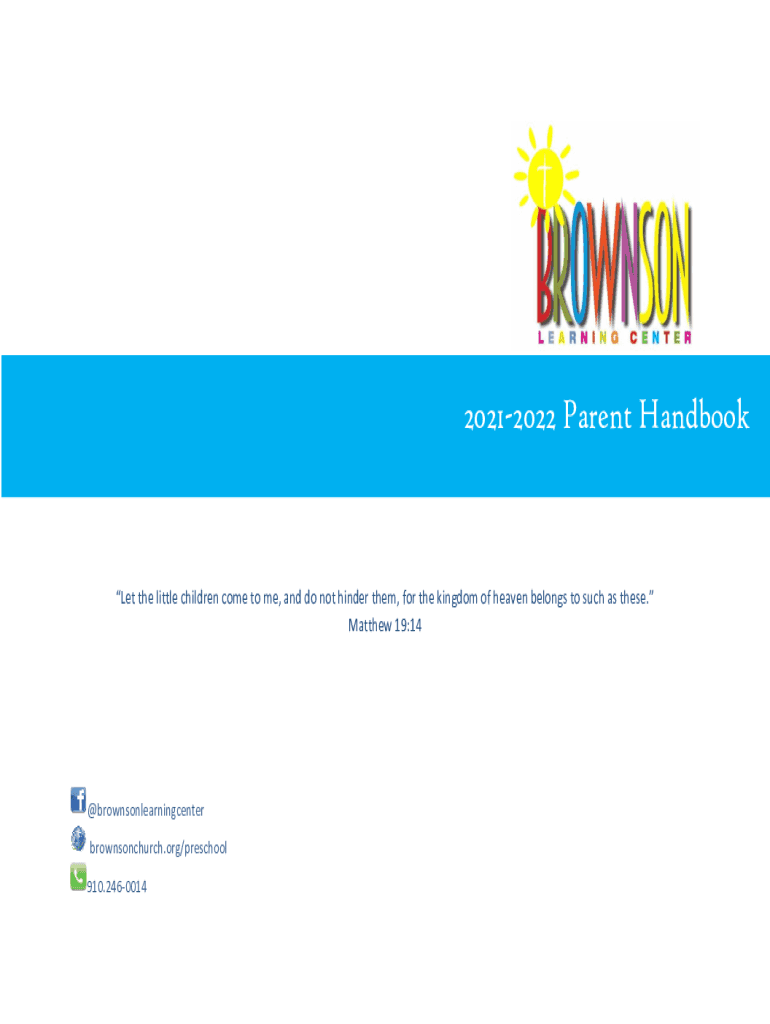 BROWNSON
LEARNING CENTER

2021-2022 Parent Handbook

"Let the little children come to me, and do not hinder them, for the kingdom of heaven belongs to such as these."
Matthew 19:14

@brownsonlearningcenter
brownsonchurch.org/preschool
910.246-0014